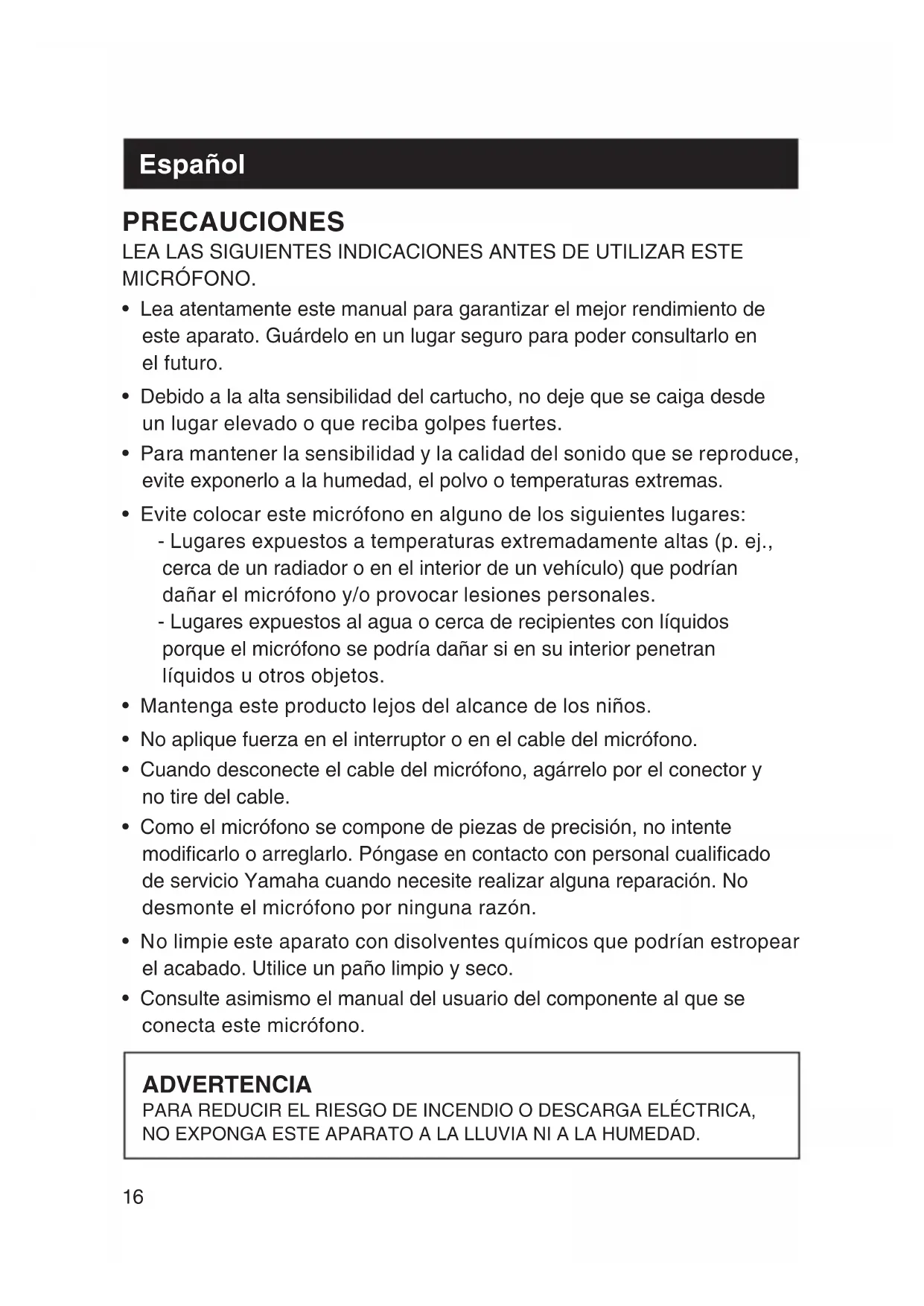 Español

PRECAUCIONES

LEA LAS SIGUIENTES INDICACIONES ANTES DE UTILIZAR ESTE MICRÓFONO.

• Lea atentamente este manual para garantizar el mejor rendimiento de este aparato. Guárdelo en un lugar seguro para poder consultarlo en el futuro.

• Debido a la alta sensibilidad del cartucho, no deje que se caiga desde un lugar elevado o que reciba golpes fuertes.

• Para mantener la sensibilidad y la calidad del sonido que se reproduce, evite exponerlo a la humedad, el polvo o temperaturas extremas.

• Evite colocar este micrófono en alguno de los siguientes lugares:
- Lugares expuestos a temperaturas extremadamente altas (p. ej., cerca de un radiador o en el interior de un vehículo) que podrían dañar el micrófono y/o provocar lesiones personales.
- Lugares expuestos al agua o cerca de recipientes con líquidos porque el micrófono se podría dañar si en su interior penetran líquidos u otros objetos.

• Mantenga este producto lejos del alcance de los niños.

• No aplique fuerza en el interruptor o en el cable del micrófono.

• Cuando desconecte el cable del micrófono, agárrelo por el conector y no tire del cable.

• Como el micrófono se compone de piezas de precisión, no intente modificarlo o arreglarlo. Póngase en contacto con personal cualificado de servicio Yamaha cuando necesite realizar alguna reparación. No desmonte el micrófono por ninguna razón.

• No limpie este aparato con disolventes químicos que podrían estropear el acabado. Utilice un paño limpio y seco.

• Consulte asimismo el manual del usuario del componente al que se conecta este micrófono.

ADVERTENCIA
PARA REDUCIR EL RIESGO DE INCENDIO O DESCARGA ELÉCTRICA, NO EXPONGA ESTE APARATO A LA LLUVIA NI A LA HUMEDAD.

16